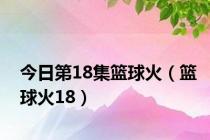 今日第18集篮球火（篮球火18）